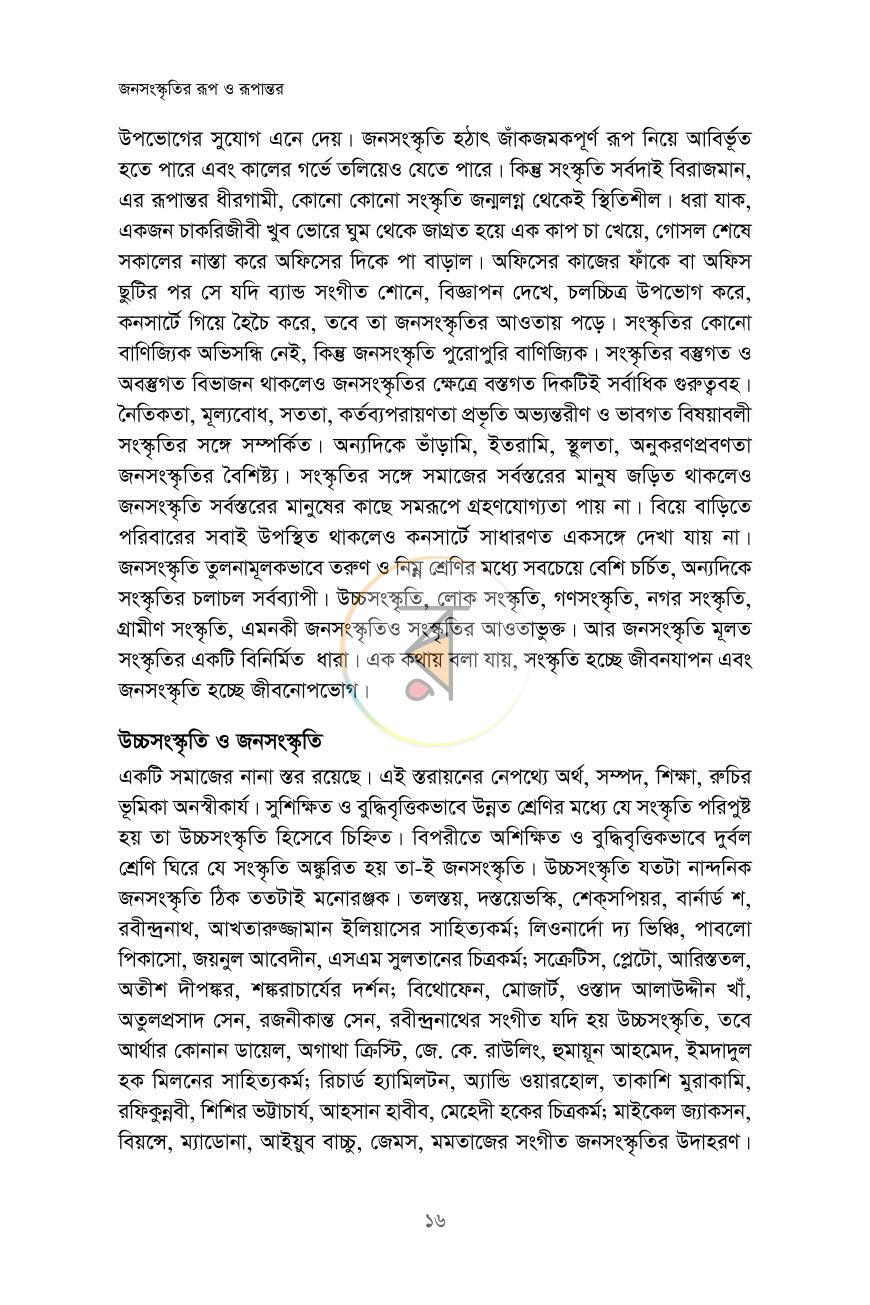 জনসংস্কৃতির রূপ ও রূপান্তর

উপভোগের সুযোগ এনে দেয়। জনসংস্কৃতি হঠাৎ জাঁকজমকপূর্ণ রূপ নিয়ে আবির্ভূত হতে পারে এবং কালের গর্ভে তলিয়েও যেতে পারে। কিন্তু সংস্কৃতি সর্বদাই বিরাজমান, এর রূপান্তর ধীরগামী, কোনো কোনো সংস্কৃতি জন্মলগ্ন থেকেই স্থিতিশীল। ধরা যাক, একজন চাকরিজীবী খুব ভোরে ঘুম থেকে জাগ্রত হয়ে এক কাপ চা খেয়ে, গোসল শেষে সকালের নাস্তা করে অফিসের দিকে পা বাড়াল। অফিসের কাজের ফাঁকে বা অফিস ছুটির পর সে যদি ব্যান্ড সংগীত শোনে, বিজ্ঞাপন দেখে, চলচ্চিত্র উপভোগ করে, কনসার্টে গিয়ে হৈচৈ করে, তবে তা জনসংস্কৃতির আওতায় পড়ে। সংস্কৃতির কোনো বাণিজ্যিক অভিসন্ধি নেই, কিন্তু জনসংস্কৃতি পুরোপুরি বাণিজ্যিক। সংস্কৃতির বস্তুগত ও অবস্তুগত বিভাজন থাকলেও জনসংস্কৃতির ক্ষেত্রে বস্তুগত দিকটিই সর্বাধিক গুরুত্ববহ। নৈতিকতা, মূল্যবোধ, সততা, কর্তব্যপরায়ণতা প্রভৃতি অভ্যন্তরীণ ও ভাবগত বিষয়াবলী সংস্কৃতির সঙ্গে সম্পর্কিত। অন্যদিকে ভাঁড়ামি, ইতরামি, স্থূলতা, অনুকরণপ্রবণতা জনসংস্কৃতির বৈশিষ্ট্য। সংস্কৃতির সঙ্গে সমাজের সর্বস্তরের মানুষ জড়িত থাকলেও জনসংস্কৃতি সর্বস্তরের মানুষের কাছে সমরূপে গ্রহণযোগ্যতা পায় না। বিয়ে বাড়িতে পরিবারের সবাই উপস্থিত থাকলেও কনসার্টে সাধারণত একসঙ্গে দেখা যায় না। জনসংস্কৃতি তুলনামূলকভাবে তরুণ ও নিম্ন শ্রেণির মধ্যে সবচেয়ে বেশি চর্চিত, অন্যদিকে সংস্কৃতির চলাচল সর্বব্যাপী। উচ্চসংস্কৃতি, লোক সংস্কৃতি, গণসংস্কৃতি, নগর সংস্কৃতি, গ্রামীণ সংস্কৃতি, এমনকী জনসংস্কৃতিও সংস্কৃতির আওতাভুক্ত। আর জনসংস্কৃতি মূলত সংস্কৃতির একটি বিনির্মিত ধারা। এক কথায় বলা যায়, সংস্কৃতি হচ্ছে জীবনযাপন এবং জনসংস্কৃতি হচ্ছে জীবনোপভোগ।

উচ্চসংস্কৃতি ও জনসংস্কৃতি

একটি সমাজের নানা স্তর রয়েছে। এই স্তরায়নের নেপথ্যে অর্থ, সম্পদ, শিক্ষা, রুচির ভূমিকা অনস্বীকার্য। সুশিক্ষিত ও বুদ্ধিবৃত্তিকভাবে উন্নত শ্রেণির মধ্যে যে সংস্কৃতি পরিপুষ্ট হয় তা উচ্চসংস্কৃতি হিসেবে চিহ্নিত। বিপরীতে অশিক্ষিত ও বুদ্ধিবৃত্তিকভাবে দুর্বল শ্রেণি ঘিরে যে সংস্কৃতি অঙ্কুরিত হয় তা-ই জনসংস্কৃতি। উচ্চসংস্কৃতি যতটা নান্দনিক জনসংস্কৃতি ঠিক ততটাই মনোরঞ্জক। তলস্তয়, দস্তয়েভস্কি, শেক্সপিয়র, বার্নার্ড শ, রবীন্দ্রনাথ, আখতারুজ্জামান ইলিয়াসের সাহিত্যকর্ম; লিওনার্দো দ্য ভিঞ্চি, পাবলো পিকাসো, জয়নুল আবেদীন, এসএম সুলতানের চিত্রকর্ম; সক্রেটিস, প্লেটো, আরিস্ততল, অতীশ দীপঙ্কর, শঙ্করাচার্যের দর্শন; বিথোফেন, মোজার্ট, ওস্তাদ আলাউদ্দীন খাঁ, অতুলপ্রসাদ সেন, রজনীকান্ত সেন, রবীন্দ্রনাথের সংগীত যদি হয় উচ্চসংস্কৃতি, তবে আর্থার কোনান ডায়েল, অগাথা ক্রিস্টি, জে. কে. রাউলিং, হুমায়ূন আহমেদ, ইমদাদুল হক মিলনের সাহিত্যকর্ম; রিচার্ড হ্যামিলটন, অ্যান্ডি ওয়ারহোল, তাকাশি মুরাকামি, রফিকুন্নবী, শিশির ভট্টাচার্য, আহসান হাবীব, মেহেদী হকের চিত্রকর্ম; মাইকেল জ্যাকসন, বিয়ন্সে, ম্যাডোনা, আইয়ুব বাচ্চু, জেমস, মমতাজের সংগীত জনসংস্কৃতির উদাহরণ।

১৬